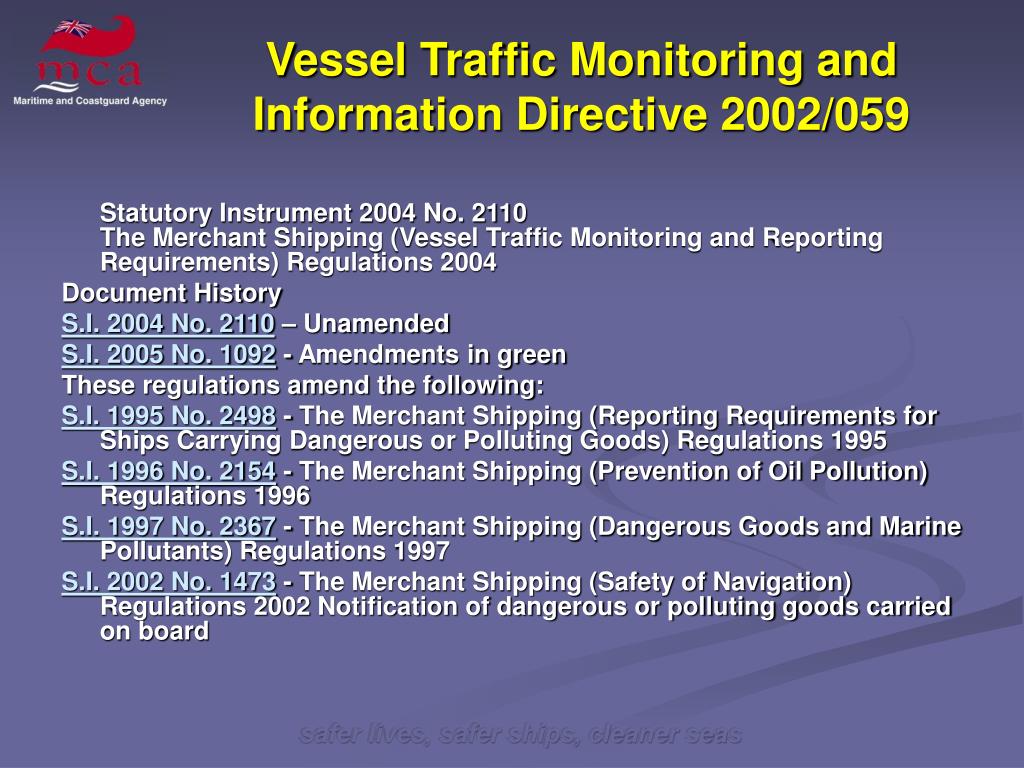 mca
Maritime and Coastguard Agency

Vessel Traffic Monitoring and Information Directive 2002/059

Statutory Instrument 2004 No. 2110
The Merchant Shipping (Vessel Traffic Monitoring and Reporting Requirements) Regulations 2004

Document History

S.I. 2004 No. 2110 – Unamended

S.I. 2005 No. 1092 - Amendments in green

These regulations amend the following:

S.I. 1995 No. 2498 - The Merchant Shipping (Reporting Requirements for Ships Carrying Dangerous or Polluting Goods) Regulations 1995

S.I. 1996 No. 2154 - The Merchant Shipping (Prevention of Oil Pollution) Regulations 1996

S.I. 1997 No. 2367 - The Merchant Shipping (Dangerous Goods and Marine Pollutants) Regulations 1997

S.I. 2002 No. 1473 - The Merchant Shipping (Safety of Navigation) Regulations 2002 Notification of dangerous or polluting goods carried on board

safer lives, safer ships, cleaner seas